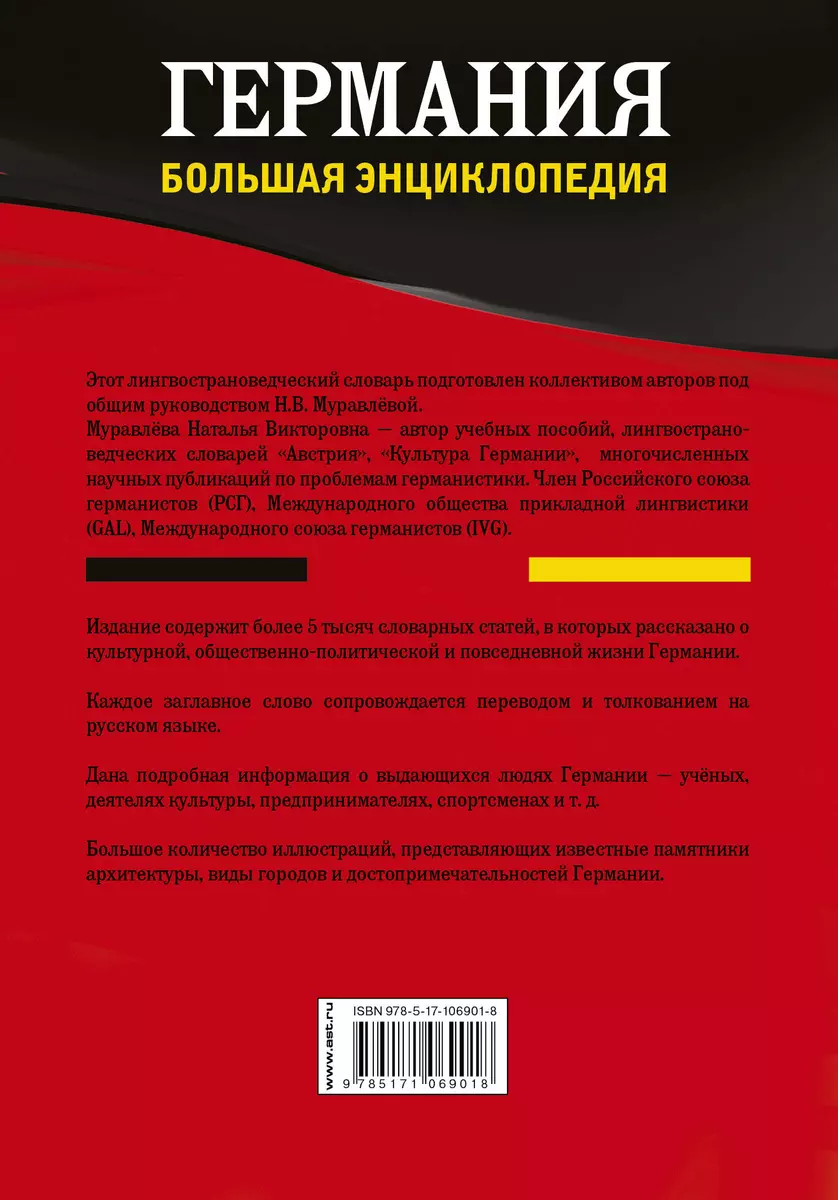 ГЕРМАНИЯ
БОЛЬШАЯ ЭНЦИКЛОПЕДИЯ

Этот лингвострановедческий словарь подготовлен коллективом авторов под общим руководством Н.В. Муравлёвой.
Муравлёва Наталья Викторовна — автор учебных пособий, лингвострановедческих словарей «Австрия», «Культура Германии», многочисленных научных публикаций по проблемам германистики. Член Российского союза германистов (РСГ), Международного общества прикладной лингвистики (GAL), Международного союза германистов (IVG).

Издание содержит более 5 тысяч словарных статей, в которых рассказано о культурной, общественно-политической и повседневной жизни Германии.

Каждое заглавное слово сопровождается переводом и толкованием на русском языке.

Дана подробная информация о выдающихся людях Германии — учёных, деятелях культуры, предпринимателях, спортсменах и т. д.

Большое количество иллюстраций, представляющих известные памятники архитектуры, виды городов и достопримечательностей Германии.

www.ast.ru
ISBN 978-5-17-106901-8
9 785171 069018